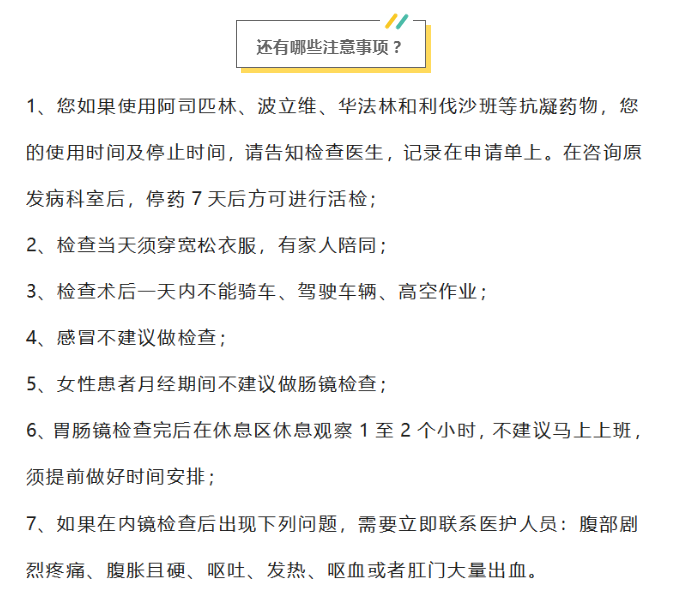 还有哪些注意事项？

1、您如果使用阿司匹林、波立维、华法林和利伐沙班等抗凝药物，您的使用时间及停止时间，请告知检查医生，记录在申请单上。在咨询原发病科室后，停药 7 天后方可进行活检；

2、检查当天须穿宽松衣服，有家人陪同；

3、检查术后一天内不能骑车、驾驶车辆、高空作业；

4、感冒不建议做检查；

5、女性患者月经期间不建议做肠镜检查；

6、胃肠镜检查完后在休息区休息观察 1 至 2 个小时，不建议马上上班，须提前做好时间安排；

7、如果在内镜检查后出现下列问题，需要立即联系医护人员：腹部剧烈疼痛、腹胀且硬、呕吐、发热、呕血或者肛门大量出血。